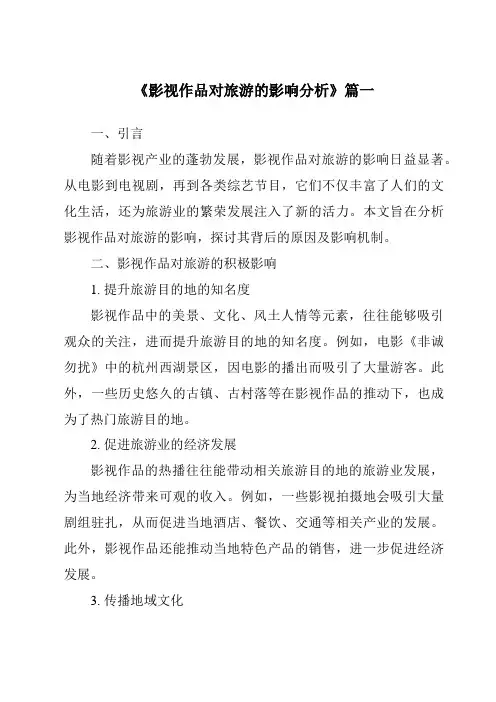 《影视作品对旅游的影响分析》篇一

一、引言

随着影视产业的蓬勃发展，影视作品对旅游的影响日益显著。从电影到电视剧，再到各类综艺节目，它们不仅丰富了人们的文化生活，还为旅游业的繁荣发展注入了新的活力。本文旨在分析影视作品对旅游的影响，探讨其背后的原因及影响机制。

二、影视作品对旅游的积极影响

1. 提升旅游目的地的知名度

影视作品中的美景、文化、风土人情等元素，往往能够吸引观众的关注，进而提升旅游目的地的知名度。例如，电影《非诚勿扰》中的杭州西湖景区，因电影的播出而吸引了大量游客。此外，一些历史悠久的古镇、古村落等在影视作品的推动下，也成为了热门旅游目的地。

2. 促进旅游业的经济发展

影视作品的热播往往能带动相关旅游目的地的旅游业发展，为当地经济带来可观的收入。例如，一些影视拍摄地会吸引大量剧组驻扎，从而促进当地酒店、餐饮、交通等相关产业的发展。此外，影视作品还能推动当地特色产品的销售，进一步促进经济发展。

3. 传播地域文化